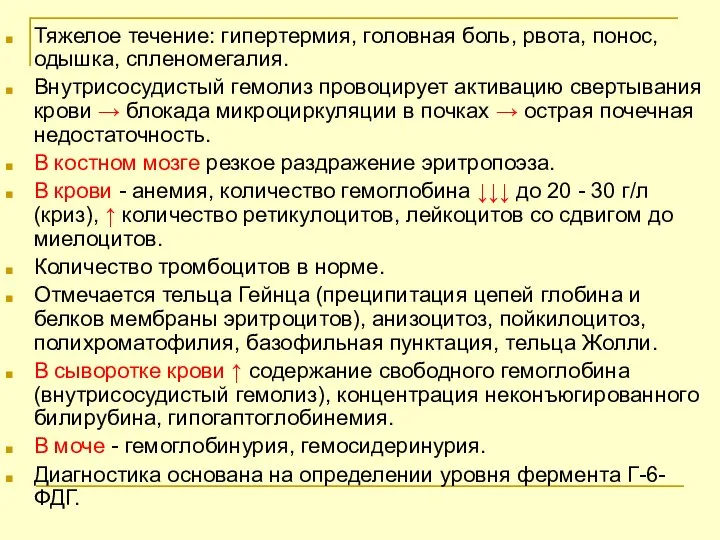 Тяжелое течение: гипертермия, головная боль, рвота, понос, одышка, спленомегалия.

Внутрисосудистый гемолиз провоцирует активацию свертывания крови → блокада микроциркуляции в почках → острая почечная недостаточность.

В костном мозге резкое раздражение эритропоэза.

В крови - анемия, количество гемоглобина ↓↓↓ до 20 - 30 г/л (криз), ↑ количество ретикулоцитов, лейкоцитов со сдвигом до миелоцитов.

Количество тромбоцитов в норме.

Отмечается тельца Гейнца (преципитация цепей глобина и белков мембраны эритроцитов), анизоцитоз, пойкилоцитоз, полихроматофилия, базофильная пунктация, тельца Жолли.

В сыворотке крови ↑ содержание свободного гемоглобина (внутрисосудистый гемолиз), концентрация неконъюгированного билирубина, гипогаптоглобинемия.

В моче - гемоглобинурия, гемосидеринурия.

Диагностика основана на определении уровня фермента Г-6-ФДГ.